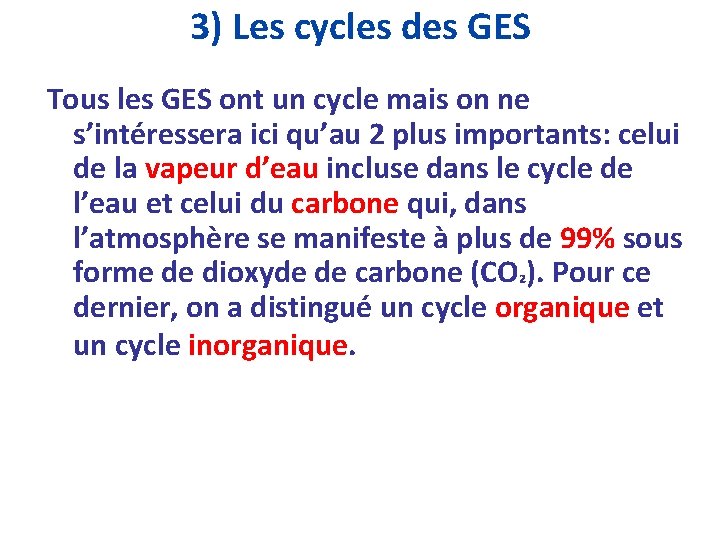 3) Les cycles des GES

Tous les GES ont un cycle mais on ne s’intéressera ici qu’au 2 plus importants: celui de la vapeur d’eau incluse dans le cycle de l’eau et celui du carbone qui, dans l’atmosphère se manifeste à plus de 99% sous forme de dioxyde de carbone ($CO_2$). Pour ce dernier, on a distingué un cycle organique et un cycle inorganique.